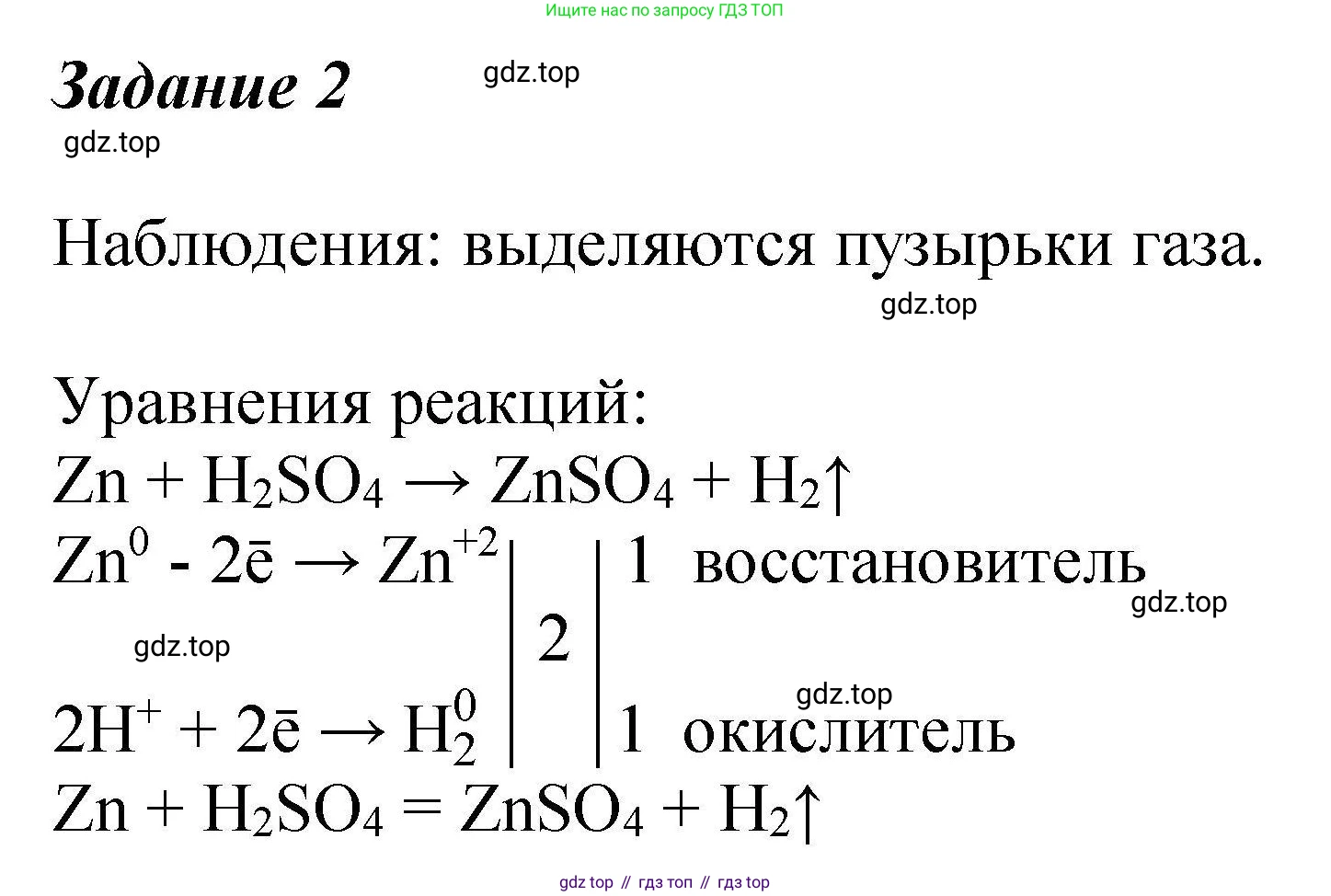 Ищите нас по запросу ГДЗ ТОП

Задание 2 gdz.top

gdz.top

Наблюдения: выделяются пузырьки газа.

gdz.top

Уравнения реакций:

$Zn + H_2SO_4 \rightarrow ZnSO_4 + H_2\uparrow$

$Zn^0 - 2\bar{e} \rightarrow Zn^{+2}$ | 2 | 1 восстановитель

gdz.top

gdz.top

gdz.top

$2H^+ + 2\bar{e} \rightarrow H_2^0$ | | 1 окислитель

$Zn + H_2SO_4 = ZnSO_4 + H_2\uparrow$

gdz top // гдз топ // гдз top